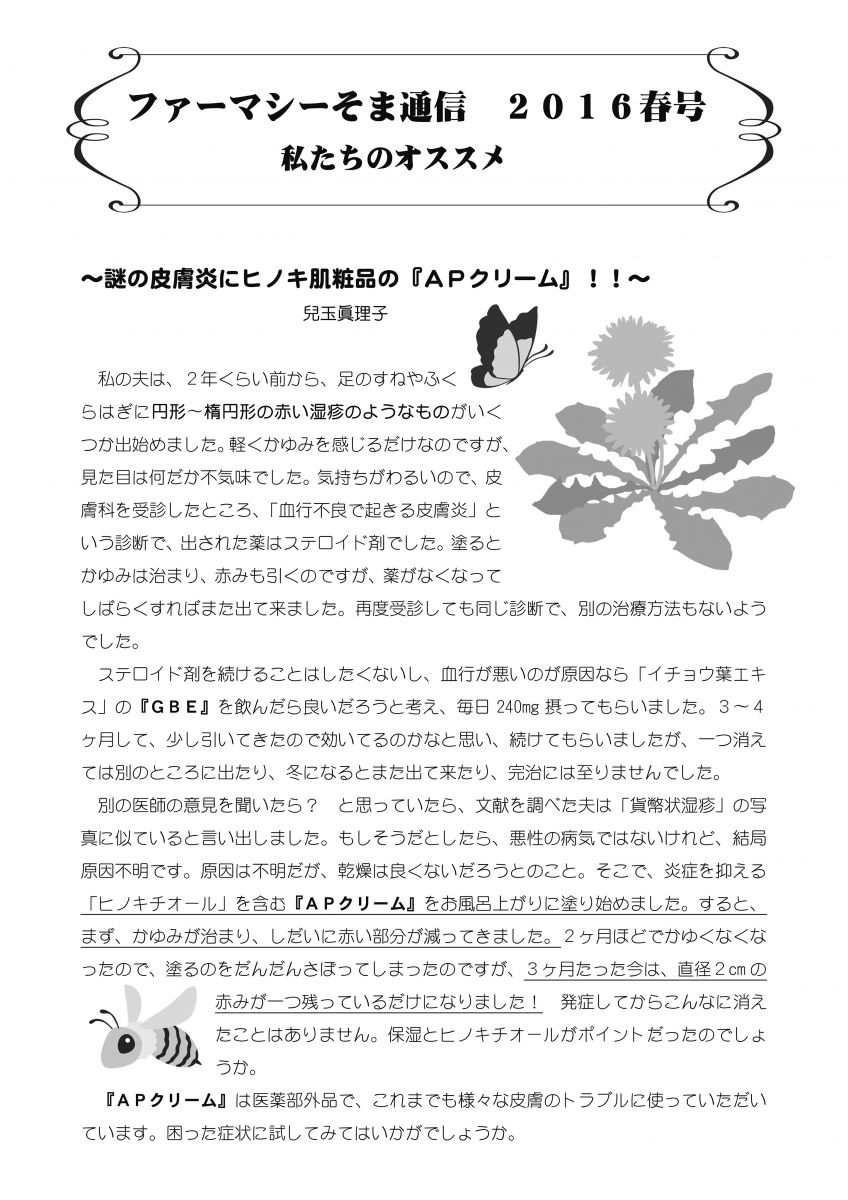 ファーマシーそま通信　２０１６春号
私たちのオススメ

～謎の皮膚炎にヒノキ肌粧品の『ＡＰクリーム』！！～
兒玉眞理子

私の夫は、２年くらい前から、足のすねやふくらはぎに円形～楕円形の赤い湿疹のようなものがいくつか出始めました。軽くかゆみを感じるだけなのですが、見た目は何だか不気味でした。気持ちがわるいので、皮膚科を受診したところ、「血行不良で起きる皮膚炎」という診断で、出された薬はステロイド剤でした。塗るとかゆみは治まり、赤みも引くのですが、薬がなくなってしばらくすればまた出て来ました。再度受診しても同じ診断で、別の治療方法もないようでした。

ステロイド剤を続けることはしたくないし、血行が悪いのが原因なら「イチョウ葉エキス」の『ＧＢＥ』を飲んだら良いだろうと考え、毎日 240mg 摂ってもらいました。３～４ヶ月して、少し引いてきたので効いてるのかなと思い、続けてもらいましたが、一つ消えては別のところに出たり、冬になるとまた出て来たり、完治には至りませんでした。

別の医師の意見を聞いたら？　と思っていたら、文献を調べた夫は「貨幣状湿疹」の写真に似ていると言い出しました。もしそうだとしたら、悪性の病気ではないけれど、結局原因不明です。原因は不明だが、乾燥は良くないだろうとのこと。そこで、炎症を抑える「ヒノキチオール」を含む『ＡＰクリーム』をお風呂上がりに塗り始めました。すると、まず、かゆみが治まり、しだいに赤い部分が減ってきました。２ヶ月ほどでかゆくなくなったので、塗るのをだんだんさぼってしまったのですが、３ヶ月たった今は、直径２cmの赤みが一つ残っているだけになりました！　発症してからこんなに消えたことはありません。保湿とヒノキチオールがポイントだったのでしょうか。

『ＡＰクリーム』は医薬部外品で、これまでも様々な皮膚のトラブルに使っていただいています。困った症状に試してみてはいかがでしょうか。